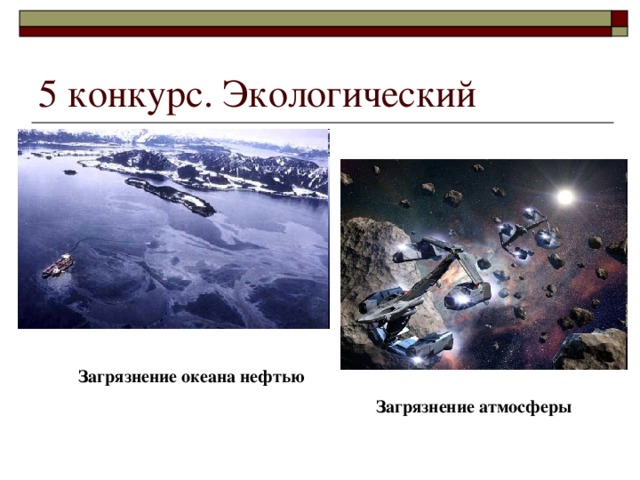 5 конкурс. Экологический

Загрязнение океана нефтью

Загрязнение атмосферы